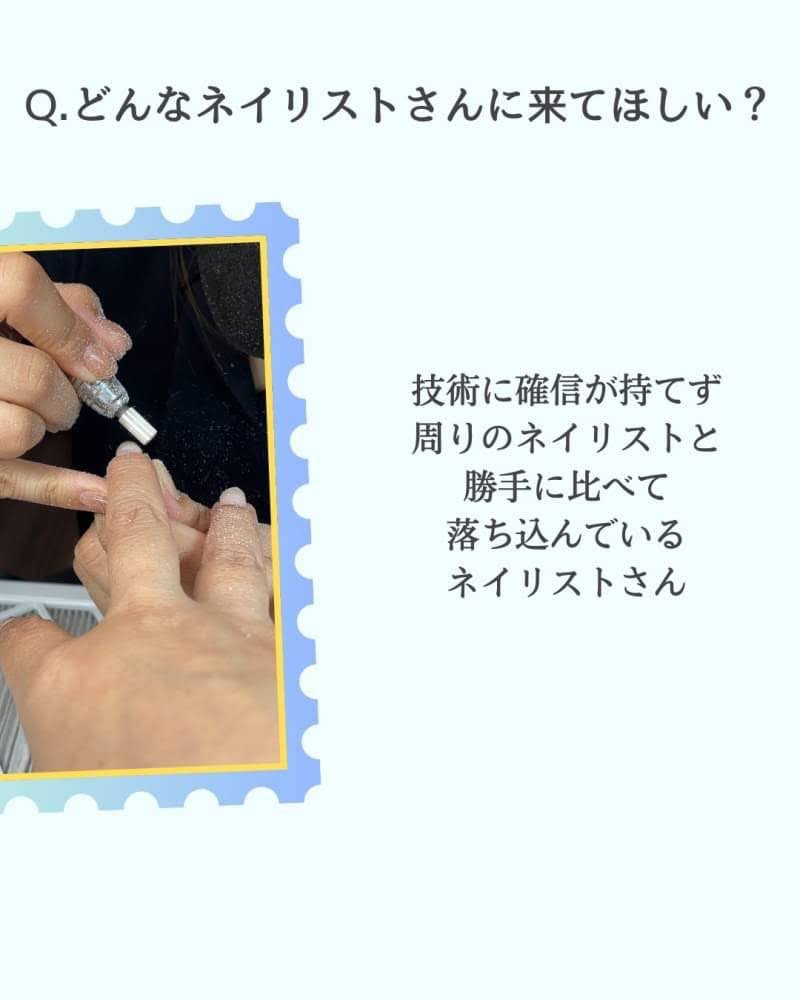 Q.どんなネイリストさんに来てほしい？

技術に確信が持てず
周りのネイリストと
勝手に比べて
落ち込んでいる
ネイリストさん